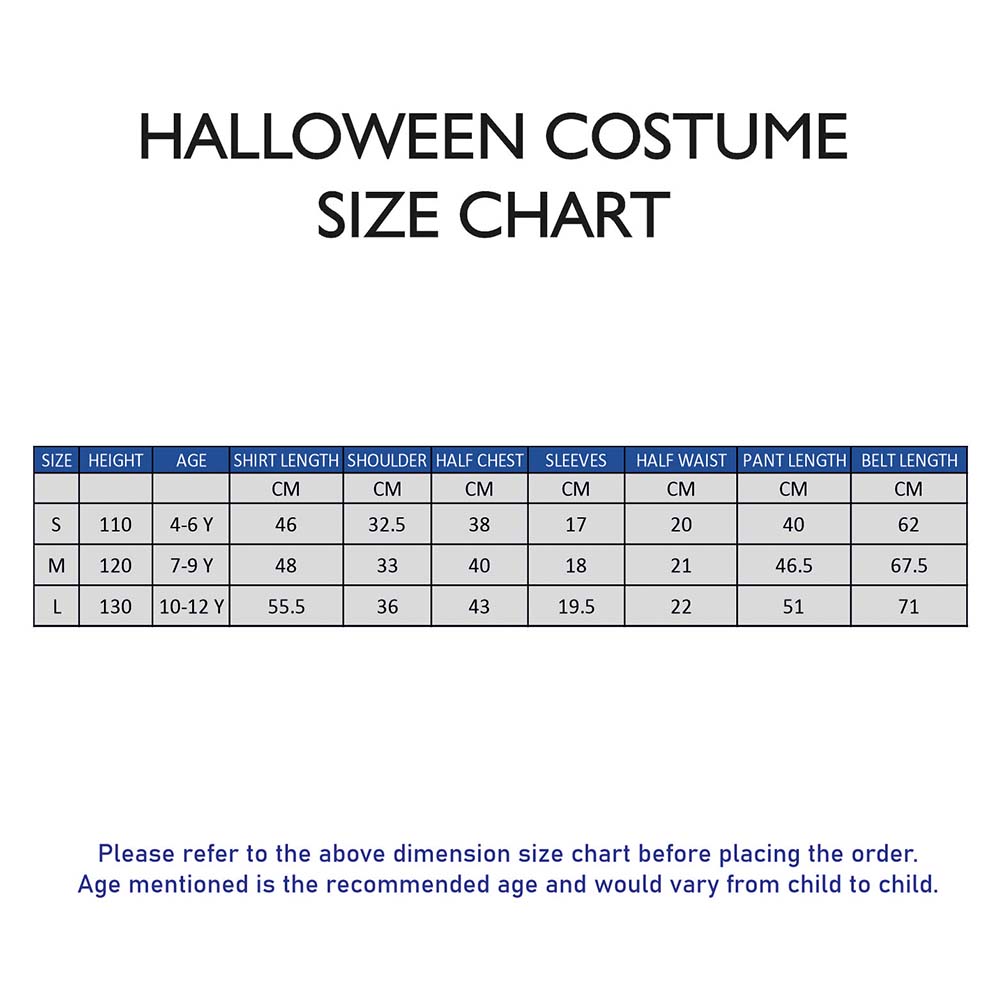 HALLOWEEN COSTUME
SIZE CHART

| SIZE | HEIGHT | AGE | SHIRT LENGTH | SHOULDER | HALF CHEST | SLEEVES | HALF WAIST | PANT LENGTH | BELT LENGTH |
|---|---|---|---|---|---|---|---|---|---|
| | | | CM | CM | CM | CM | CM | CM | CM |
| S | 110 | 4-6 Y | 46 | 32.5 | 38 | 17 | 20 | 40 | 62 |
| M | 120 | 7-9 Y | 48 | 33 | 40 | 18 | 21 | 46.5 | 67.5 |
| L | 130 | 10-12 Y | 55.5 | 36 | 43 | 19.5 | 22 | 51 | 71 |

Please refer to the above dimension size chart before placing the order.
Age mentioned is the recommended age and would vary from child to child.